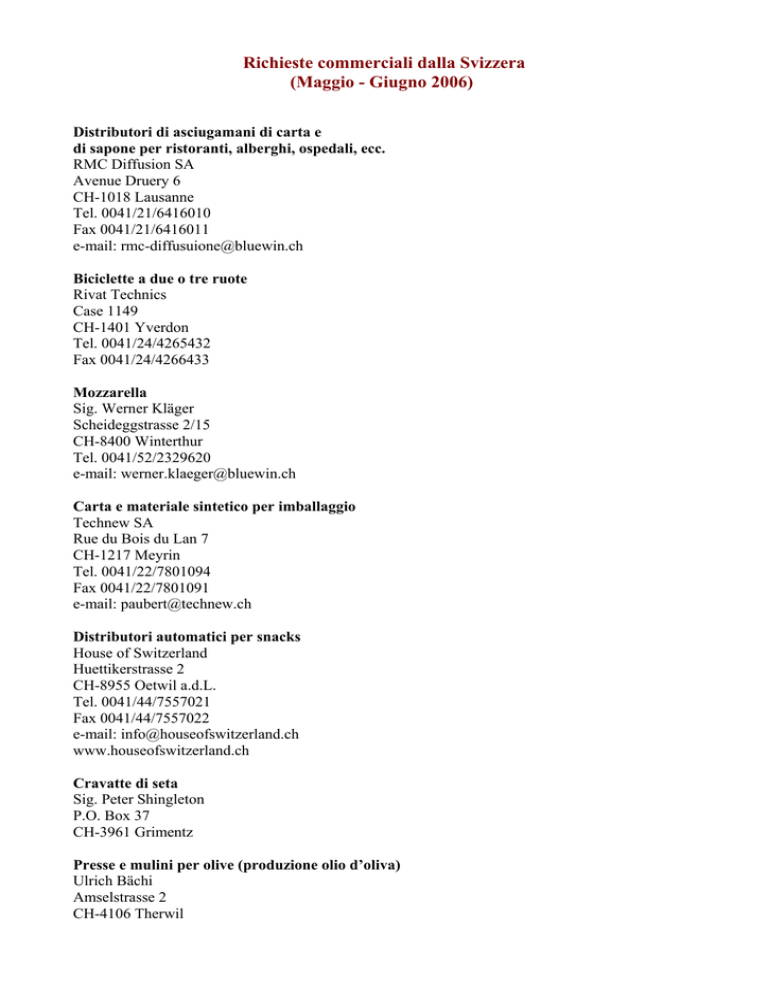 Richieste commerciali dalla Svizzera
(Maggio - Giugno 2006)

Distributori di asciugamani di carta e
di sapone per ristoranti, alberghi, ospedali, ecc.
RMC Diffusion SA
Avenue Druery 6
CH-1018 Lausanne
Tel. 0041/21/6416010
Fax 0041/21/6416011
e-mail: rmc-diffusuione@bluewin.ch

Biciclette a due o tre ruote
Rivat Technics
Case 1149
CH-1401 Yverdon
Tel. 0041/24/4265432
Fax 0041/24/4266433

Mozzarella
Sig. Werner Kläger
Scheideggstrasse 2/15
CH-8400 Winterthur
Tel. 0041/52/2329620
e-mail: werner.klaeger@bluewin.ch

Carta e materiale sintetico per imballaggio
Technew SA
Rue du Bois du Lan 7
CH-1217 Meyrin
Tel. 0041/22/7801094
Fax 0041/22/7801091
e-mail: paubert@technew.ch

Distributori automatici per snacks
House of Switzerland
Huettikerstrasse 2
CH-8955 Oetwil a.d.L.
Tel. 0041/44/7557021
Fax 0041/44/7557022
e-mail: info@houseofswitzerland.ch
www.houseofswitzerland.ch

Cravatte di seta
Sig. Peter Shingleton
P.O. Box 37
CH-3961 Grimentz

Presse e mulini per olive (produzione olio d'oliva)
Ulrich Bächi
Amselstrasse 2
CH-4106 Therwil